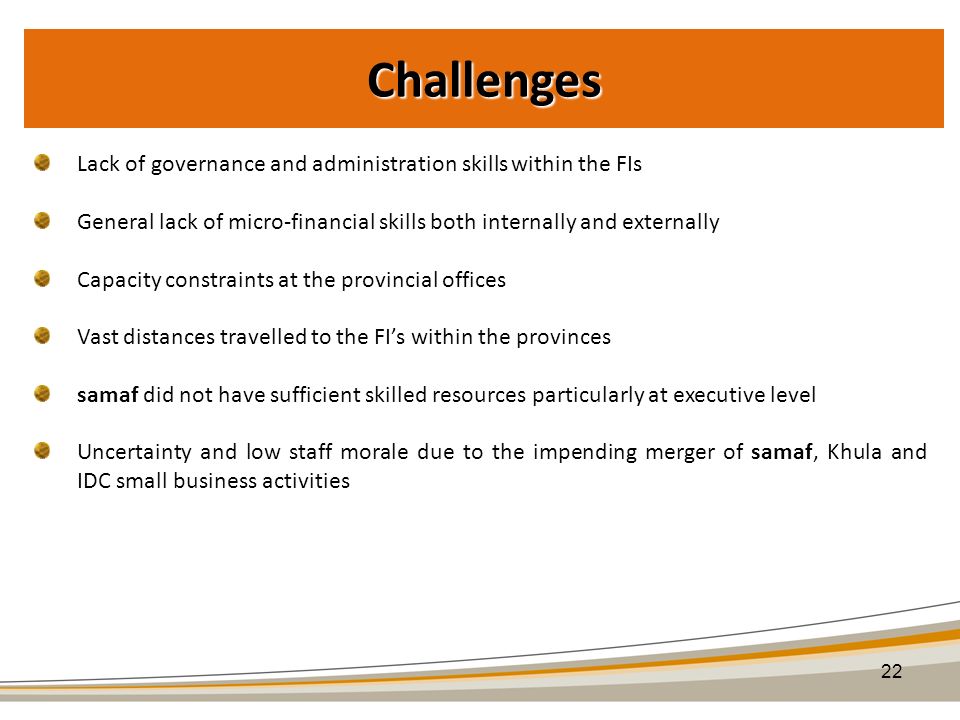 Challenges

Lack of governance and administration skills within the FIs

General lack of micro-financial skills both internally and externally

Capacity constraints at the provincial offices

Vast distances travelled to the FI's within the provinces

samaf did not have sufficient skilled resources particularly at executive level

Uncertainty and low staff morale due to the impending merger of samaf, Khula and IDC small business activities

22